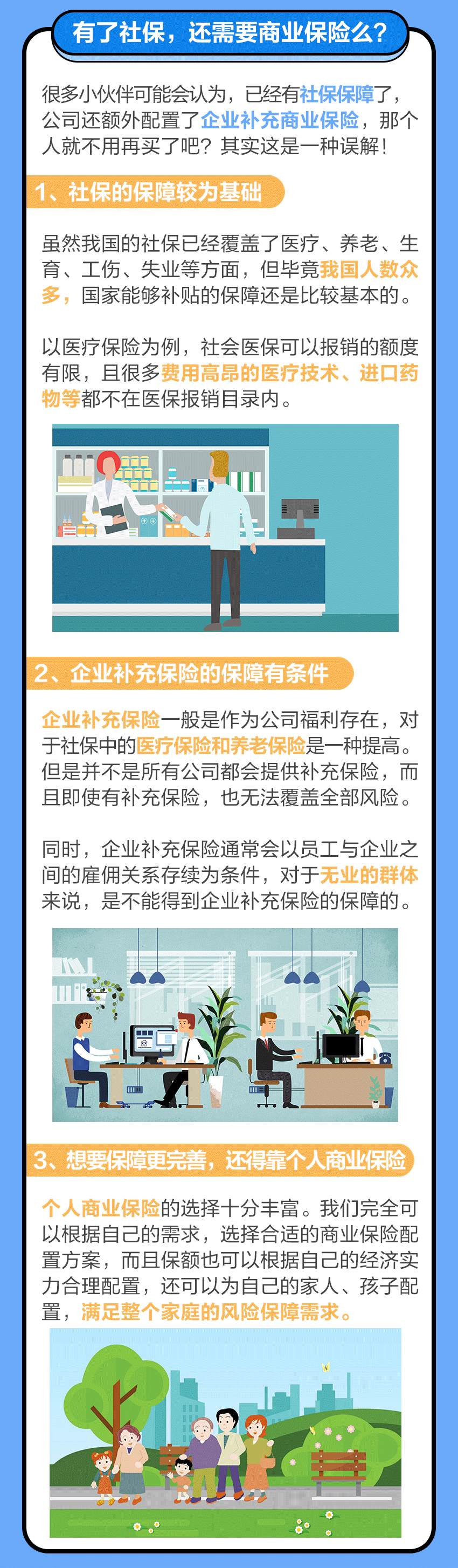 有了社保，还需要商业保险么?

很多小伙伴可能会认为，已经有社保保障了，公司还额外配置了企业补充商业保险，那个人就不用再买了吧？其实这是一种误解！

1、社保的保障较为基础

虽然我国的社保已经覆盖了医疗、养老、生育、工伤、失业等方面，但毕竟我国人数众多，国家能够补贴的保障还是比较基本的。

以医疗保险为例，社会医保可以报销的额度有限，且很多费用高昂的医疗技术、进口药物等都不在医保报销目录内。

2、企业补充保险的保障有条件

企业补充保险一般是作为公司福利存在，对于社保中的医疗保险和养老保险是一种提高。但是并不是所有公司都会提供补充保险，而且即使有补充保险，也无法覆盖全部风险。

同时，企业补充保险通常会以员工与企业之间的雇佣关系存续为条件，对于无业的群体来说，是不能得到企业补充保险的保障的。

3、想要保障更完善，还得靠个人商业保险

个人商业保险的选择十分丰富。我们完全可以根据自己的需求，选择合适的商业保险配置方案，而且保额也可以根据自己的经济实力合理配置，还可以为自己的家人、孩子配置，满足整个家庭的风险保障需求。